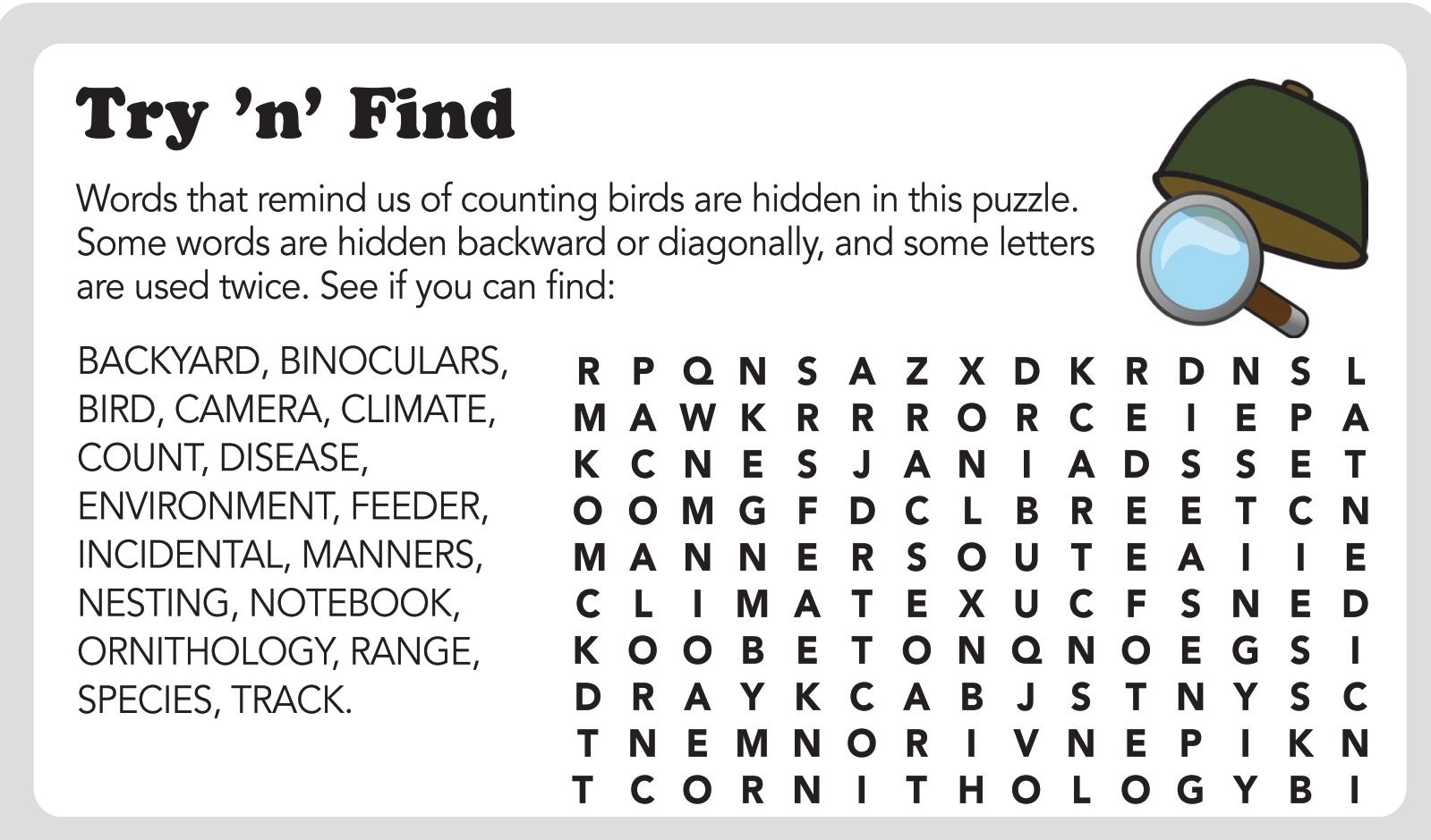 Try 'n' Find

Words that remind us of counting birds are hidden in this puzzle. Some words are hidden backward or diagonally, and some letters are used twice. See if you can find:

BACKYARD, BINOCULARS, BIRD, CAMERA, CLIMATE, COUNT, DISEASE, ENVIRONMENT, FEEDER, INCIDENTAL, MANNERS, NESTING, NOTEBOOK, ORNITHOLOGY, RANGE, SPECIES, TRACK.

R P Q N S A Z X D K R D N S L
M A W K R R R O R C E I E P A
K C N E S J A N I A D S S E T
O O M G F D C L B R E E T C N
M A N N E R S O U T E A I I E
C L I M A T E X U C F S N E D
K O O B E T O N Q N O E G S I
D R A Y K C A B J S T N Y S C
T N E M N O R I V N E P I K N
T C O R N I T H O L O G Y B I